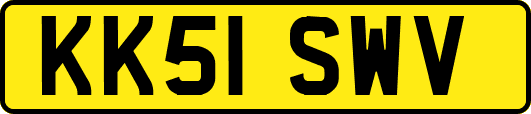 KK51 SWV